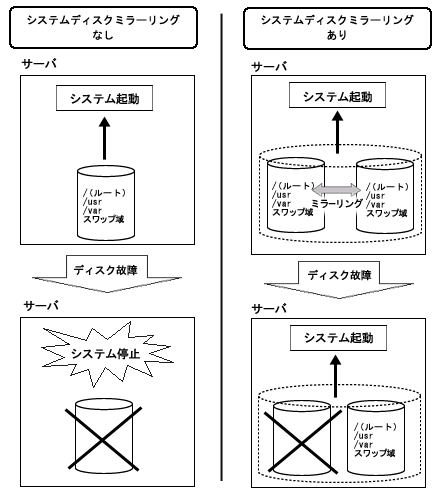 システムディスクミラーリング
なし

サーバ

システム起動

/（ルート）
/usr
/var
スワップ域

ディスク故障

サーバ

システム停止

システムディスクミラーリング
あり

サーバ

システム起動

/（ルート）
/usr
/var
スワップ域

ミラーリング

/（ルート）
/usr
/var
スワップ域

ディスク故障

サーバ

システム起動

/（ルート）
/usr
/var
スワップ域